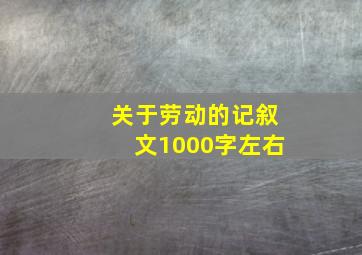 关于劳动的记叙文1000字左右